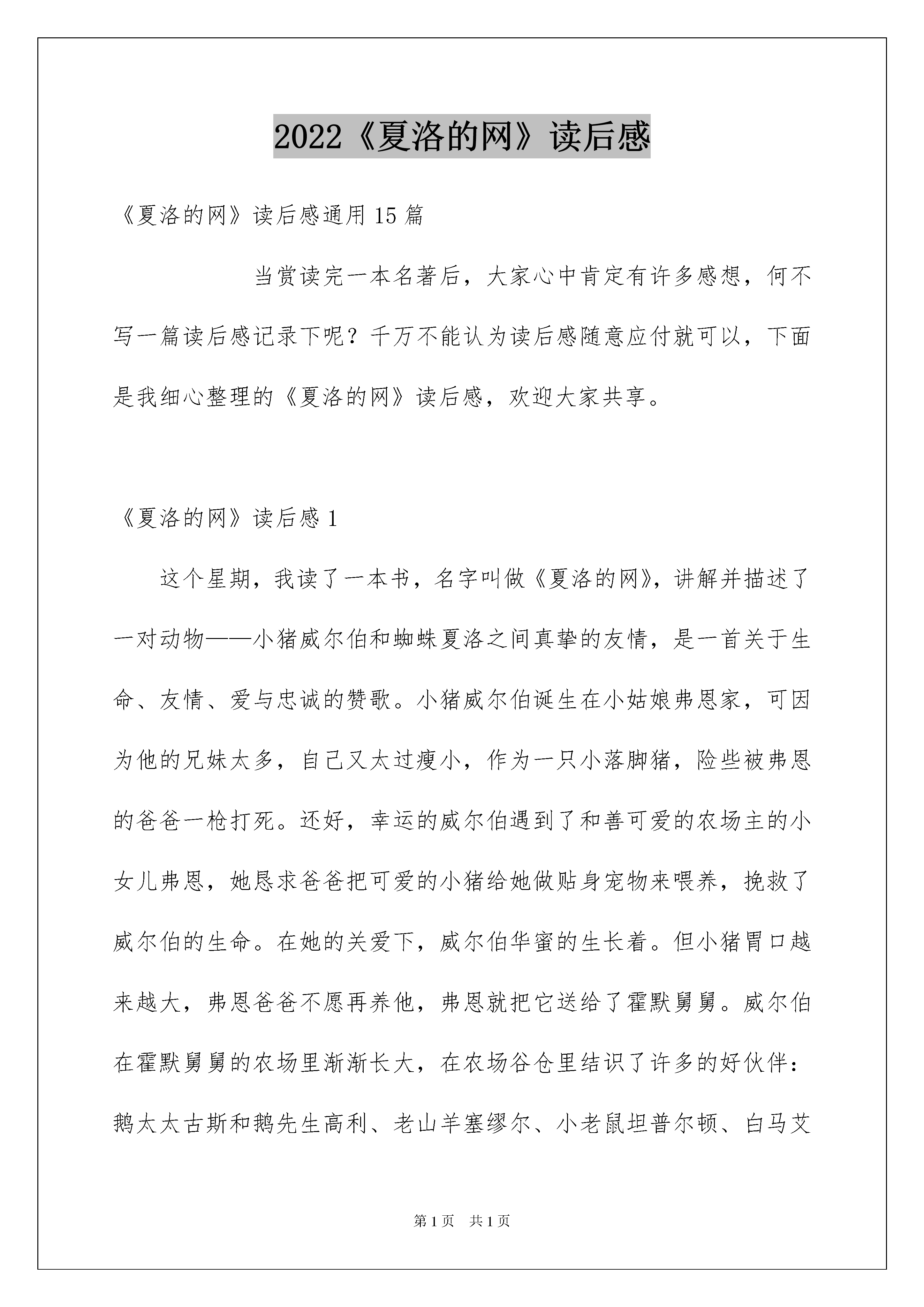 2022《夏洛的网》读后感

《夏洛的网》读后感通用15篇

当赏读完一本名著后，大家心中肯定有许多感想，何不写一篇读后感记录下呢？千万不能认为读后感随意应付就可以，下面是我细心整理的《夏洛的网》读后感，欢迎大家共享。

《夏洛的网》读后感1

这个星期，我读了一本书，名字叫做《夏洛的网》，讲解并描述了一对动物——小猪威尔伯和蜘蛛夏洛之间真挚的友情，是一首关于生命、友情、爱与忠诚的赞歌。小猪威尔伯诞生在小姑娘弗恩家，可因为他的兄妹太多，自己又太过瘦小，作为一只小落脚猪，险些被弗恩的爸爸一枪打死。还好，幸运的威尔伯遇到了和善可爱的农场主的小女儿弗恩，她恳求爸爸把可爱的小猪给她做贴身宠物来喂养，挽救了威尔伯的生命。在她的关爱下，威尔伯华蜜的生长着。但小猪胃口越来越大，弗恩爸爸不愿再养他，弗恩就把它送给了霍默舅舅。威尔伯在霍默舅舅的农场里渐渐长大，在农场谷仓里结识了许多的好伙伴：鹅太太古斯和鹅先生高利、老山羊塞缪尔、小老鼠坦普尔顿、白马艾

第1页 共1页